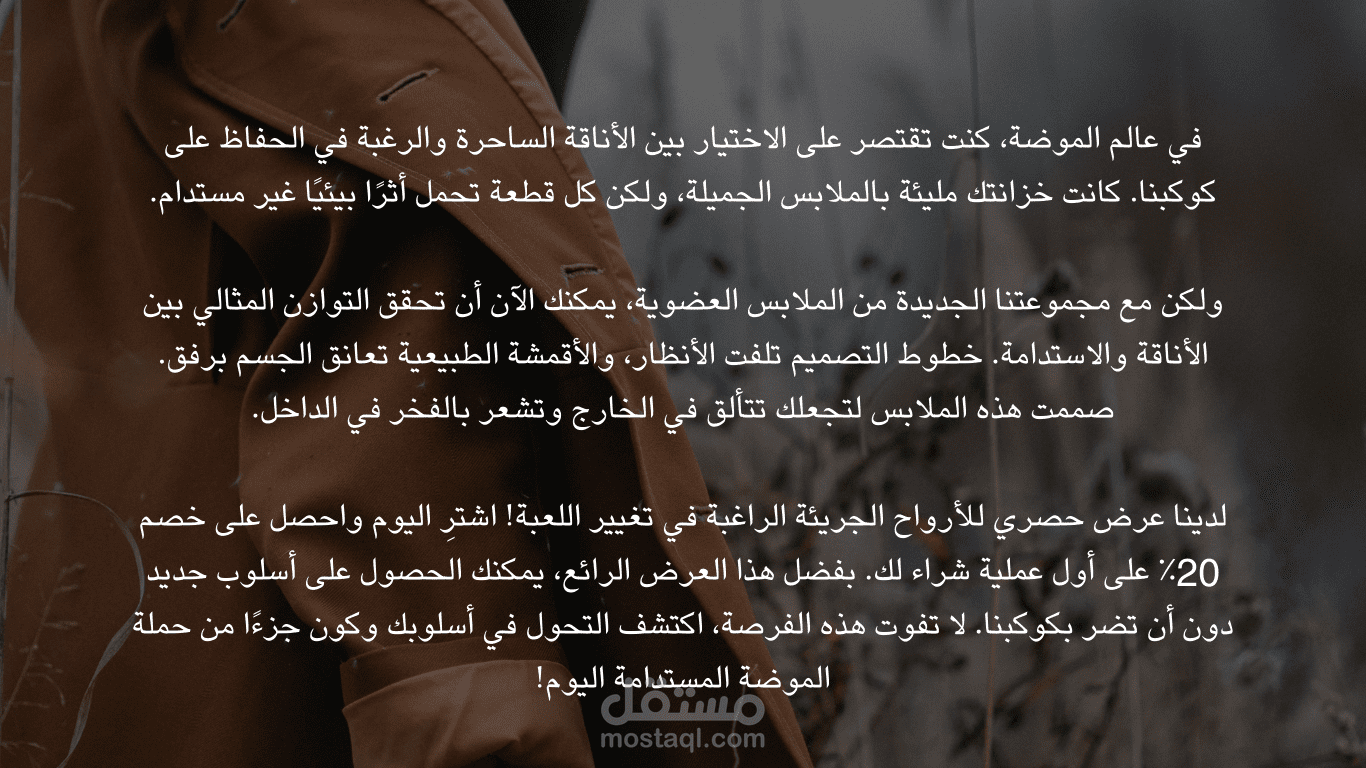 في عالم الموضة، كنت تقتصر على الاختيار بين الأناقة الساحرة والرغبة في الحفاظ على كوكبنا. كانت خزانتك مليئة بالملابس الجميلة، ولكن كل قطعة تحمل أثرًا بيئيًا غير مستدام.

ولكن مع مجموعتنا الجديدة من الملابس العضوية، يمكنك الآن أن تحقق التوازن المثالي بين الأناقة والاستدامة. خطوط التصميم تلفت الأنظار، والأقمشة الطبيعية تعانق الجسم برفق. صممت هذه الملابس لتجعلك تتألق في الخارج وتشعر بالفخر في الداخل.

لدينا عرض حصري للأرواح الجريئة الراغبة في تغيير اللعبة! اشترِ اليوم واحصل على خصم 20٪ على أول عملية شراء لك. بفضل هذا العرض الرائع، يمكنك الحصول على أسلوب جديد دون أن تضر بكوكبنا. لا تفوت هذه الفرصة، اكتشف التحول في أسلوبك وكون جزءًا من حملة الموضة المستدامة اليوم!

مستقل
mostaql.com